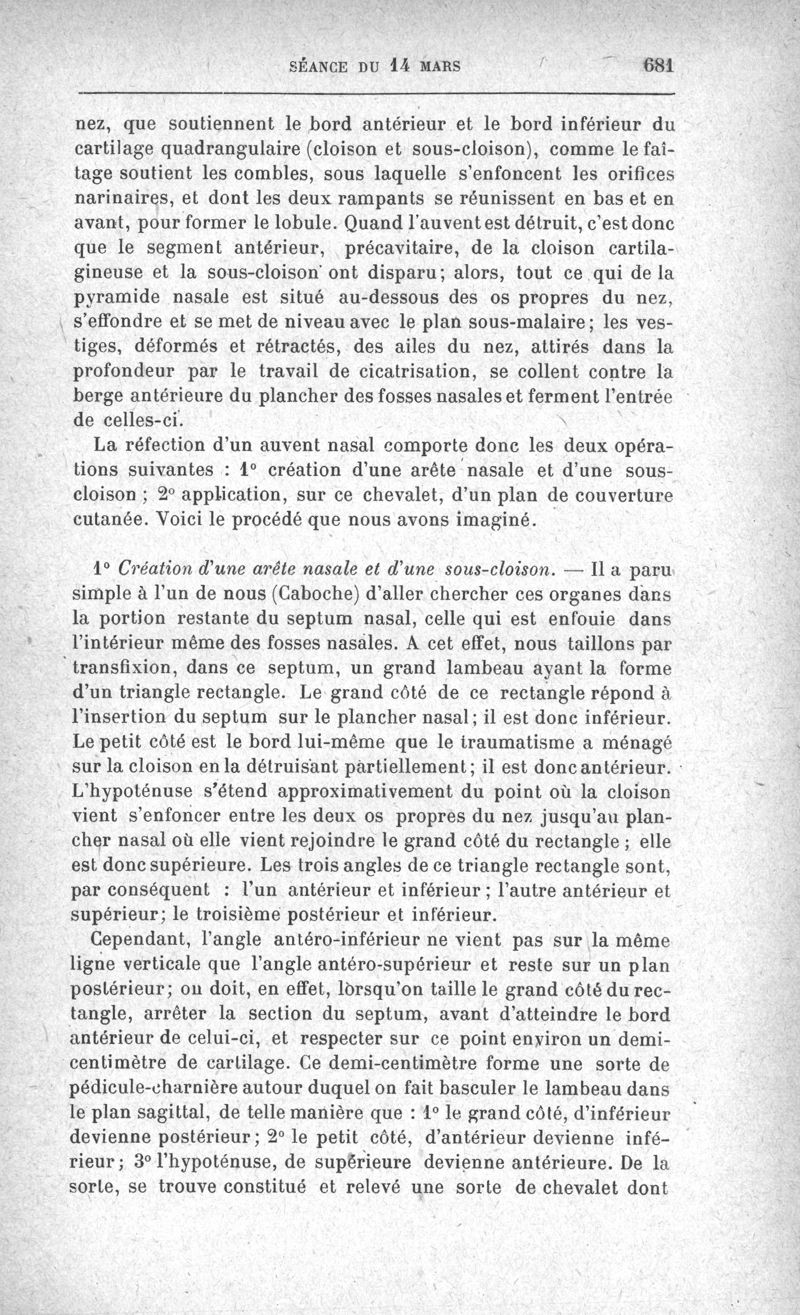 SÉANCE DU 14 MARS 681

nez, que soutiennent le bord antérieur et le bord inférieur du cartilage quadrangulaire (cloison et sous-cloison), comme le faîtage soutient les combles, sous laquelle s'enfoncent les orifices narinaires, et dont les deux rampants se réunissent en bas et en avant, pour former le lobule. Quand l'auvent est détruit, c'est donc que le segment antérieur, précavitaire, de la cloison cartilagineuse et la sous-cloison ont disparu; alors, tout ce qui de la pyramide nasale est situé au-dessous des os propres du nez, s'effondre et se met de niveau avec le plan sous-malaire; les vestiges, déformés et rétractés, des ailes du nez, attirés dans la profondeur par le travail de cicatrisation, se collent contre la berge antérieure du plancher des fosses nasales et ferment l'entrée de celles-ci.

La réfection d'un auvent nasal comporte donc les deux opérations suivantes : 1° création d'une arête nasale et d'une sous-cloison ; 2° application, sur ce chevalet, d'un plan de couverture cutanée. Voici le procédé que nous avons imaginé.

1° Création d'une arête nasale et d'une sous-cloison. — Il a paru simple à l'un de nous (Caboche) d'aller chercher ces organes dans la portion restante du septum nasal, celle qui est enfouie dans l'intérieur même des fosses nasales. A cet effet, nous taillons par transfixion, dans ce septum, un grand lambeau ayant la forme d'un triangle rectangle. Le grand côté de ce rectangle répond à l'insertion du septum sur le plancher nasal; il est donc inférieur. Le petit côté est le bord lui-même que le traumatisme a ménagé sur la cloison en la détruisant partiellement; il est donc antérieur. L'hypoténuse s'étend approximativement du point où la cloison vient s'enfoncer entre les deux os propres du nez jusqu'au plancher nasal où elle vient rejoindre le grand côté du rectangle ; elle est donc supérieure. Les trois angles de ce triangle rectangle sont, par conséquent : l'un antérieur et inférieur ; l'autre antérieur et supérieur; le troisième postérieur et inférieur.

Cependant, l'angle antéro-inférieur ne vient pas sur la même ligne verticale que l'angle antéro-supérieur et reste sur un plan postérieur; on doit, en effet, lorsqu'on taille le grand côté du rectangle, arrêter la section du septum, avant d'atteindre le bord antérieur de celui-ci, et respecter sur ce point environ un demi-centimètre de cartilage. Ce demi-centimètre forme une sorte de pédicule-charnière autour duquel on fait basculer le lambeau dans le plan sagittal, de telle manière que : 1° le grand côté, d'inférieur devienne postérieur; 2° le petit côté, d'antérieur devienne inférieur; 3° l'hypoténuse, de supérieure devienne antérieure. De la sorte, se trouve constitué et relevé une sorte de chevalet dont